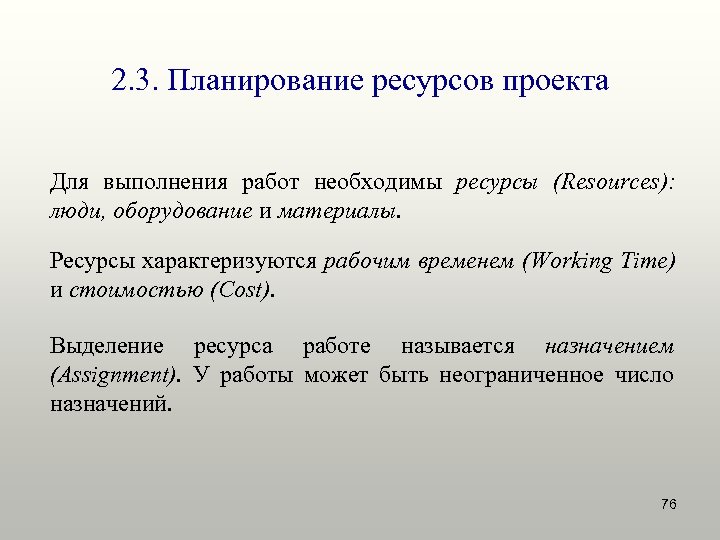 2.3. Планирование ресурсов проекта

Для выполнения работ необходимы ресурсы (Resources): люди, оборудование и материалы.

Ресурсы характеризуются рабочим временем (Working Time) и стоимостью (Cost).

Выделение ресурса работе называется назначением (Assignment). У работы может быть неограниченное число назначений.

76